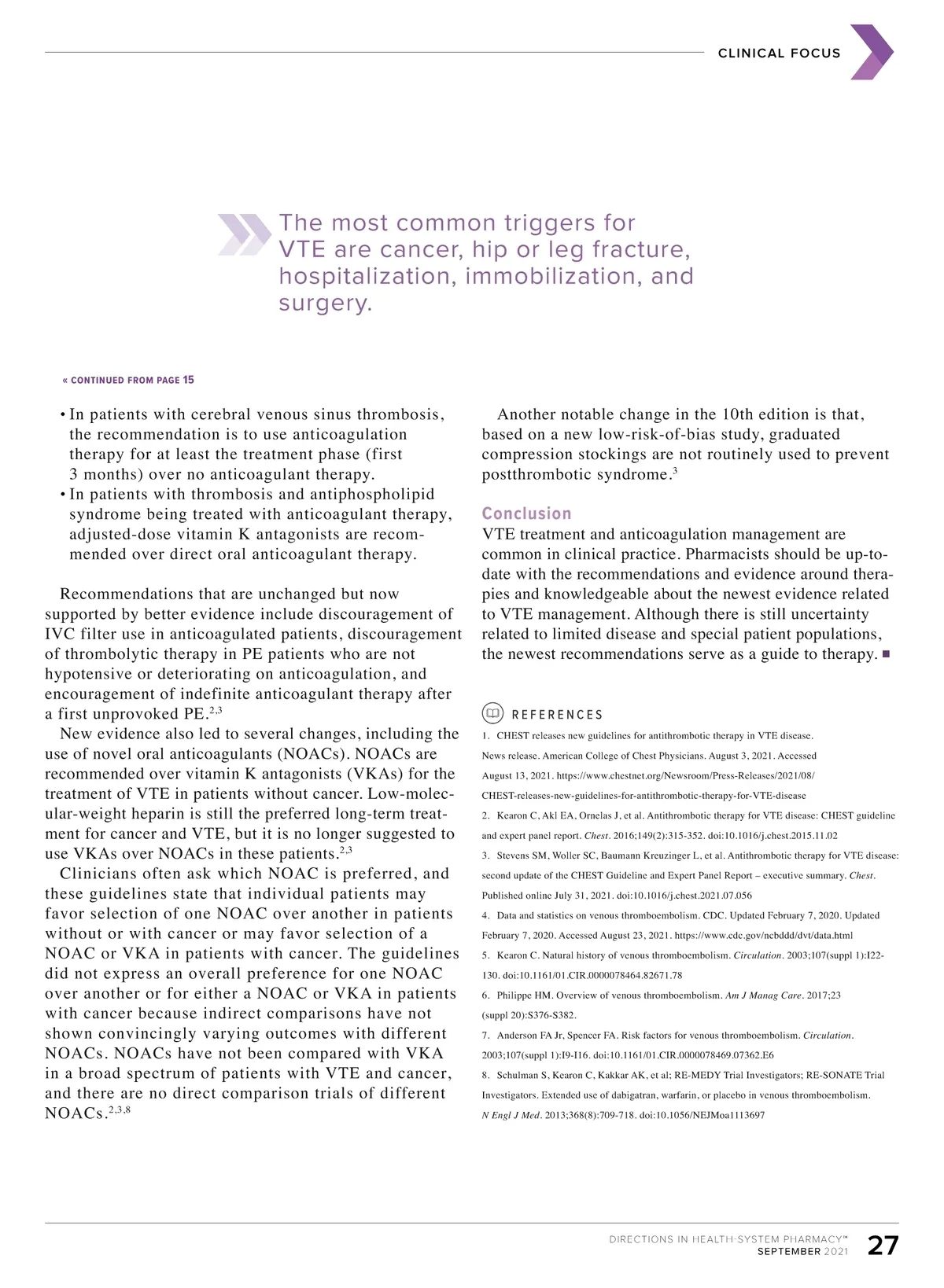 CLINICAL FOCUS

The most common triggers for VTE are cancer, hip or leg fracture, hospitalization, immobilization, and surgery.

« CONTINUED FROM PAGE 15

• In patients with cerebral venous sinus thrombosis, the recommendation is to use anticoagulation therapy for at least the treatment phase (first 3 months) over no anticoagulant therapy.
• In patients with thrombosis and antiphospholipid syndrome being treated with anticoagulant therapy, adjusted-dose vitamin K antagonists are recommended over direct oral anticoagulant therapy.

Recommendations that are unchanged but now supported by better evidence include discouragement of IVC filter use in anticoagulated patients, discouragement of thrombolytic therapy in PE patients who are not hypotensive or deteriorating on anticoagulation, and encouragement of indefinite anticoagulant therapy after a first unprovoked PE.$^{2,3}$

New evidence also led to several changes, including the use of novel oral anticoagulants (NOACs). NOACs are recommended over vitamin K antagonists (VKAs) for the treatment of VTE in patients without cancer. Low-molecular-weight heparin is still the preferred long-term treatment for cancer and VTE, but it is no longer suggested to use VKAs over NOACs in these patients.$^{2,3}$

Clinicians often ask which NOAC is preferred, and these guidelines state that individual patients may favor selection of one NOAC over another in patients without or with cancer or may favor selection of a NOAC or VKA in patients with cancer. The guidelines did not express an overall preference for one NOAC over another or for either a NOAC or VKA in patients with cancer because indirect comparisons have not shown convincingly varying outcomes with different NOACs. NOACs have not been compared with VKA in a broad spectrum of patients with VTE and cancer, and there are no direct comparison trials of different NOACs.$^{2,3,8}$

Another notable change in the 10th edition is that, based on a new low-risk-of-bias study, graduated compression stockings are not routinely used to prevent postthrombotic syndrome.$^{3}$

Conclusion
VTE treatment and anticoagulation management are common in clinical practice. Pharmacists should be up-to-date with the recommendations and evidence around therapies and knowledgeable about the newest evidence related to VTE management. Although there is still uncertainty related to limited disease and special patient populations, the newest recommendations serve as a guide to therapy. ■

REFERENCES
1. CHEST releases new guidelines for antithrombotic therapy in VTE disease. News release. American College of Chest Physicians. August 3, 2021. Accessed August 13, 2021. https://www.chestnet.org/Newsroom/Press-Releases/2021/08/CHEST-releases-new-guidelines-for-antithrombotic-therapy-for-VTE-disease
2. Kearon C, Akl EA, Ornelas J, et al. Antithrombotic therapy for VTE disease: CHEST guideline and expert panel report. Chest. 2016;149(2):315-352. doi:10.1016/j.chest.2015.11.02
3. Stevens SM, Woller SC, Baumann Kreuzinger L, et al. Antithrombotic therapy for VTE disease: second update of the CHEST Guideline and Expert Panel Report – executive summary. Chest. Published online July 31, 2021. doi:10.1016/j.chest.2021.07.056
4. Data and statistics on venous thromboembolism. CDC. Updated February 7, 2020. Updated February 7, 2020. Accessed August 23, 2021. https://www.cdc.gov/ncbddd/dvt/data.html
5. Kearon C. Natural history of venous thromboembolism. Circulation. 2003;107(suppl 1):I22-130. doi:10.1161/01.CIR.0000078464.82671.78
6. Philippe HM. Overview of venous thromboembolism. Am J Manag Care. 2017;23 (suppl 20):S376-S382.
7. Anderson FA Jr, Spencer FA. Risk factors for venous thromboembolism. Circulation. 2003;107(suppl 1):I9-I16. doi:10.1161/01.CIR.0000078469.07362.E6
8. Schulman S, Kearon C, Kakkar AK, et al; RE-MEDY Trial Investigators; RE-SONATE Trial Investigators. Extended use of dabigatran, warfarin, or placebo in venous thromboembolism. N Engl J Med. 2013;368(8):709-718. doi:10.1056/NEJMoa1113697

DIRECTIONS IN HEALTH-SYSTEM PHARMACY™
SEPTEMBER 2021 27